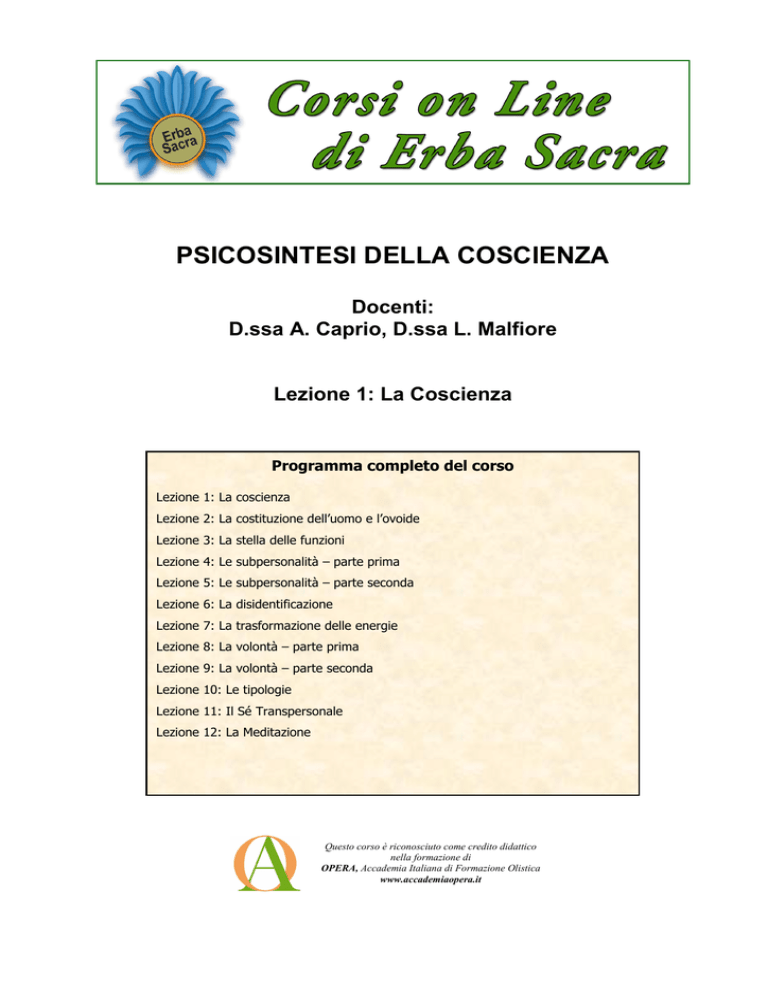 Erba Sacra

Corsi on Line di Erba Sacra

PSICOSINTESI DELLA COSCIENZA

Docenti:
D.ssa A. Caprio, D.ssa L. Malfiore

Lezione 1: La Coscienza

Programma completo del corso

Lezione 1: La coscienza

Lezione 2: La costituzione dell'uomo e l'ovoide

Lezione 3: La stella delle funzioni

Lezione 4: Le subpersonalità – parte prima

Lezione 5: Le subpersonalità – parte seconda

Lezione 6: La disidentificazione

Lezione 7: La trasformazione delle energie

Lezione 8: La volontà – parte prima

Lezione 9: La volontà – parte seconda

Lezione 10: Le tipologie

Lezione 11: Il Sé Transpersonale

Lezione 12: La Meditazione

Questo corso è riconosciuto come credito didattico nella formazione di OPERA, Accademia Italiana di Formazione Olistica www.accademiaopera.it